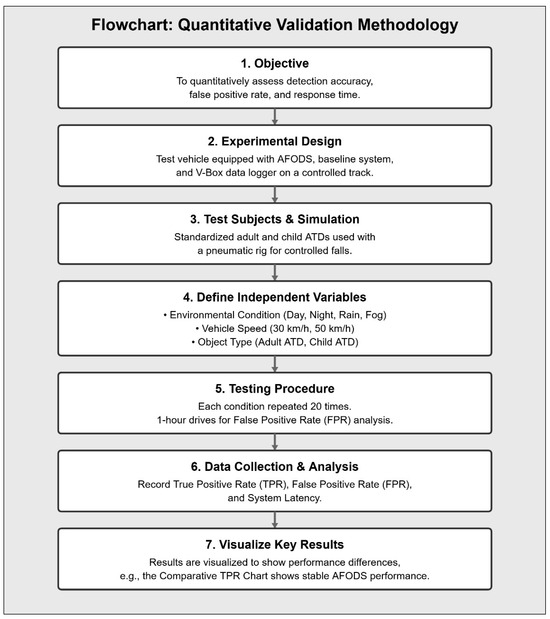 Flowchart: Quantitative Validation Methodology

1. Objective
To quantitatively assess detection accuracy, false positive rate, and response time.

2. Experimental Design
Test vehicle equipped with AFODS, baseline system, and V-Box data logger on a controlled track.

3. Test Subjects & Simulation
Standardized adult and child ATDs used with a pneumatic rig for controlled falls.

4. Define Independent Variables
• Environmental Condition (Day, Night, Rain, Fog)
• Vehicle Speed (30 km/h, 50 km/h)
• Object Type (Adult ATD, Child ATD)

5. Testing Procedure
Each condition repeated 20 times.
1-hour drives for False Positive Rate (FPR) analysis.

6. Data Collection & Analysis
Record True Positive Rate (TPR), False Positive Rate (FPR), and System Latency.

7. Visualize Key Results
Results are visualized to show performance differences, e.g., the Comparative TPR Chart shows stable AFODS performance.